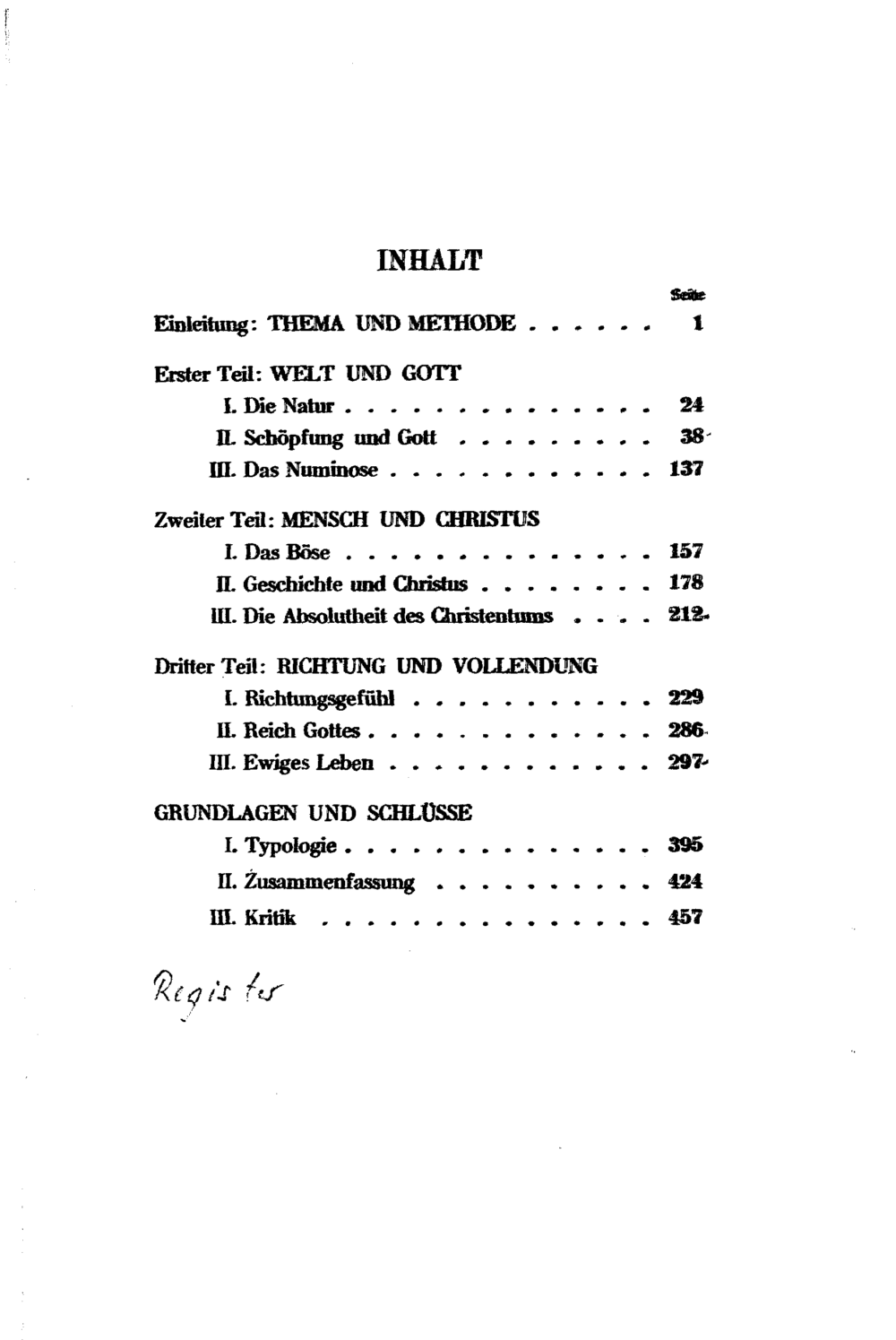 INHALT

Seite

Einleitung: THEMA UND METHODE 1

Erster Teil: WELT UND GOTT

I. Die Natur 24

II. Schöpfung und Gott 38

III. Das Numinose 137

Zweiter Teil: MENSCH UND CHRISTUS

I. Das Böse 157

II. Geschichte und Christus 178

III. Die Absolutheit des Christentums 212

Dritter Teil: RICHTUNG UND VOLLENDUNG

I. Richtungsgefühl 229

II. Reich Gottes 286

III. Ewiges Leben 297

GRUNDLAGEN UND SCHLÜSSE

I. Typologie 395

II. Zusammenfassung 424

III. Kritik 457

Register